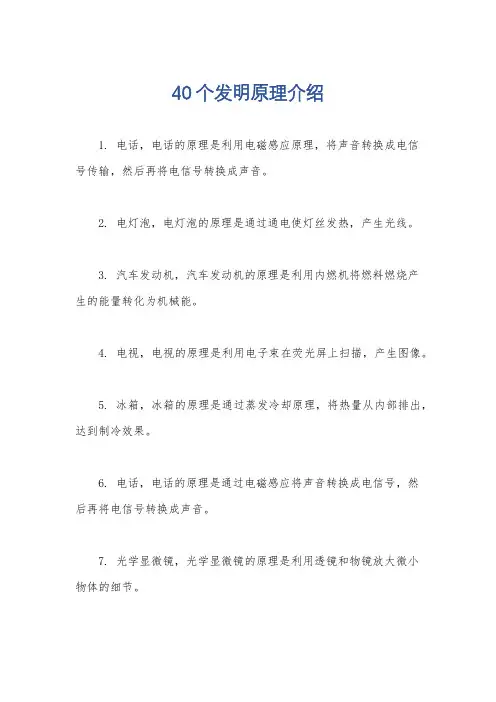 40个发明原理介绍

1. 电话，电话的原理是利用电磁感应原理，将声音转换成电信号传输，然后再将电信号转换成声音。

2. 电灯泡，电灯泡的原理是通过通电使灯丝发热，产生光线。

3. 汽车发动机，汽车发动机的原理是利用内燃机将燃料燃烧产生的能量转化为机械能。

4. 电视，电视的原理是利用电子束在荧光屏上扫描，产生图像。

5. 冰箱，冰箱的原理是通过蒸发冷却原理，将热量从内部排出，达到制冷效果。

6. 电话，电话的原理是通过电磁感应将声音转换成电信号，然后再将电信号转换成声音。

7. 光学显微镜，光学显微镜的原理是利用透镜和物镜放大微小物体的细节。